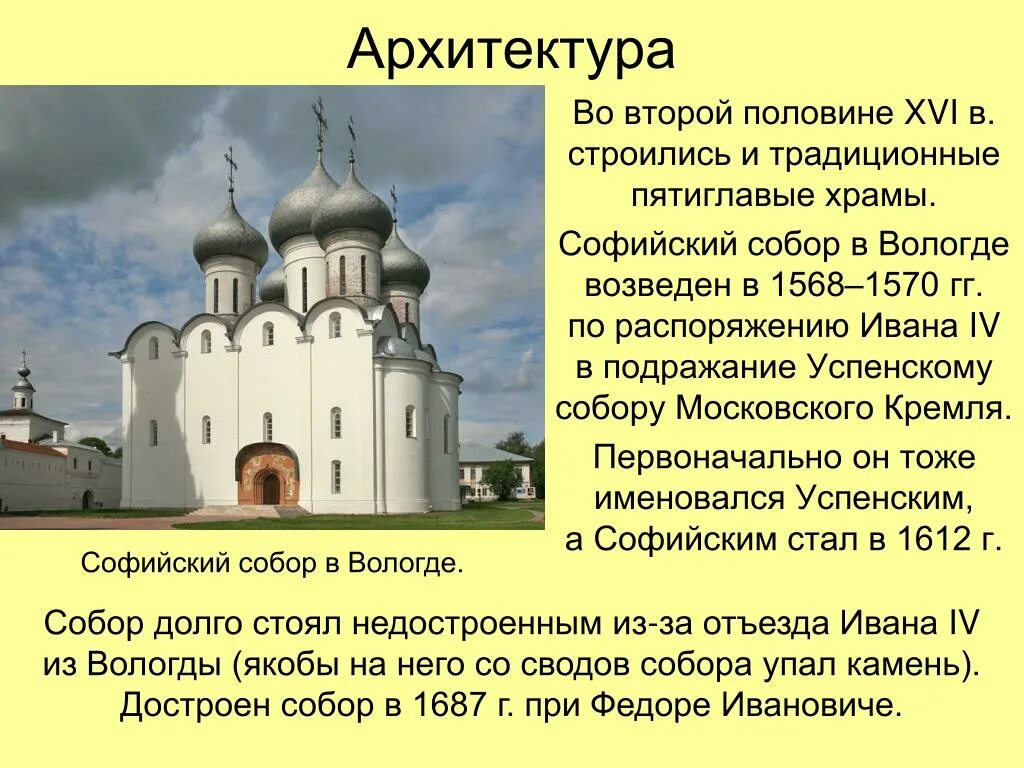 Архитектура

Во второй половине XVI в. строились и традиционные пятиглавые храмы.

Софийский собор в Вологде возведен в 1568–1570 гг. по распоряжению Ивана IV в подражание Успенскому собору Московского Кремля.

Первоначально он тоже именовался Успенским, а Софийским стал в 1612 г.

Софийский собор в Вологде.

Собор долго стоял недостроенным из-за отъезда Ивана IV из Вологды (якобы на него со сводов собора упал камень). Достроен собор в 1687 г. при Федоре Ивановиче.